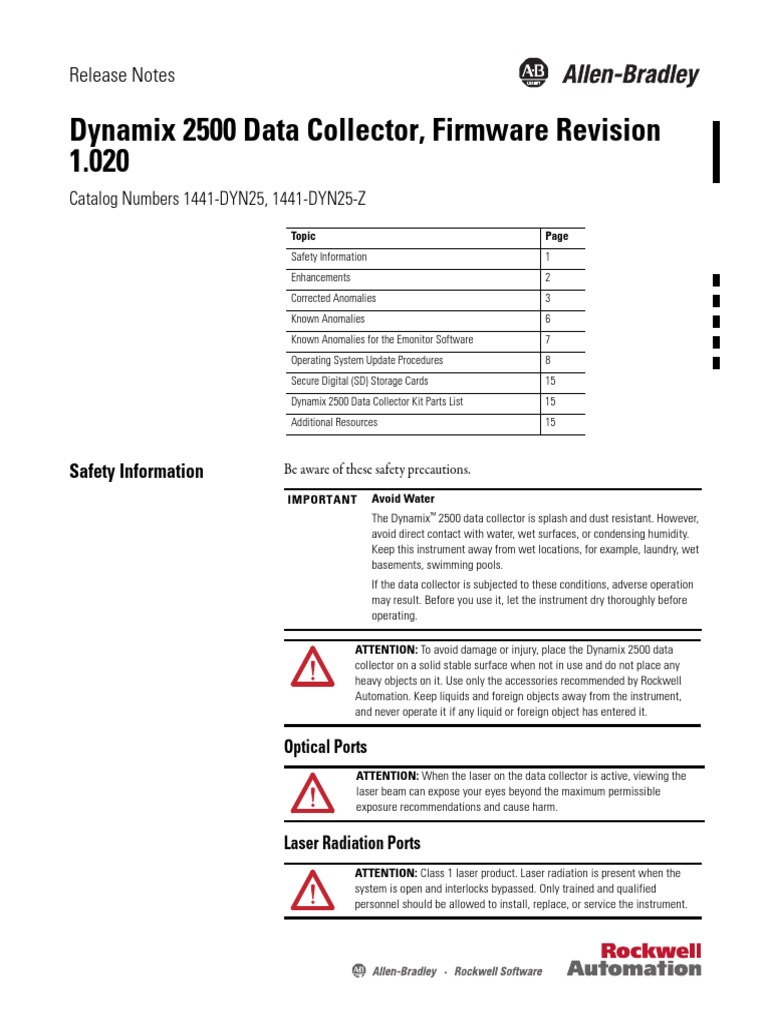 Release Notes

AB Allen-Bradley

Dynamix 2500 Data Collector, Firmware Revision 1.020

Catalog Numbers 1441-DYN25, 1441-DYN25-Z

| Topic | Page |
|---|---|
| Safety Information | 1 |
| Enhancements | 2 |
| Corrected Anomalies | 3 |
| Known Anomalies | 6 |
| Known Anomalies for the Emonitor Software | 7 |
| Operating System Update Procedures | 8 |
| Secure Digital (SD) Storage Cards | 15 |
| Dynamix 2500 Data Collector Kit Parts List | 15 |
| Additional Resources | 15 |

Safety Information

Be aware of these safety precautions.

IMPORTANT Avoid Water

The Dynamix™ 2500 data collector is splash and dust resistant. However, avoid direct contact with water, wet surfaces, or condensing humidity. Keep this instrument away from wet locations, for example, laundry, wet basements, swimming pools.

If the data collector is subjected to these conditions, adverse operation may result. Before you use it, let the instrument dry thoroughly before operating.

ATTENTION: To avoid damage or injury, place the Dynamix 2500 data collector on a solid stable surface when not in use and do not place any heavy objects on it. Use only the accessories recommended by Rockwell Automation. Keep liquids and foreign objects away from the instrument, and never operate it if any liquid or foreign object has entered it.

Optical Ports

ATTENTION: When the laser on the data collector is active, viewing the laser beam can expose your eyes beyond the maximum permissible exposure recommendations and cause harm.

Laser Radiation Ports

ATTENTION: Class 1 laser product. Laser radiation is present when the system is open and interlocks bypassed. Only trained and qualified personnel should be allowed to install, replace, or service the instrument.

Allen-Bradley · Rockwell Software

Rockwell Automation